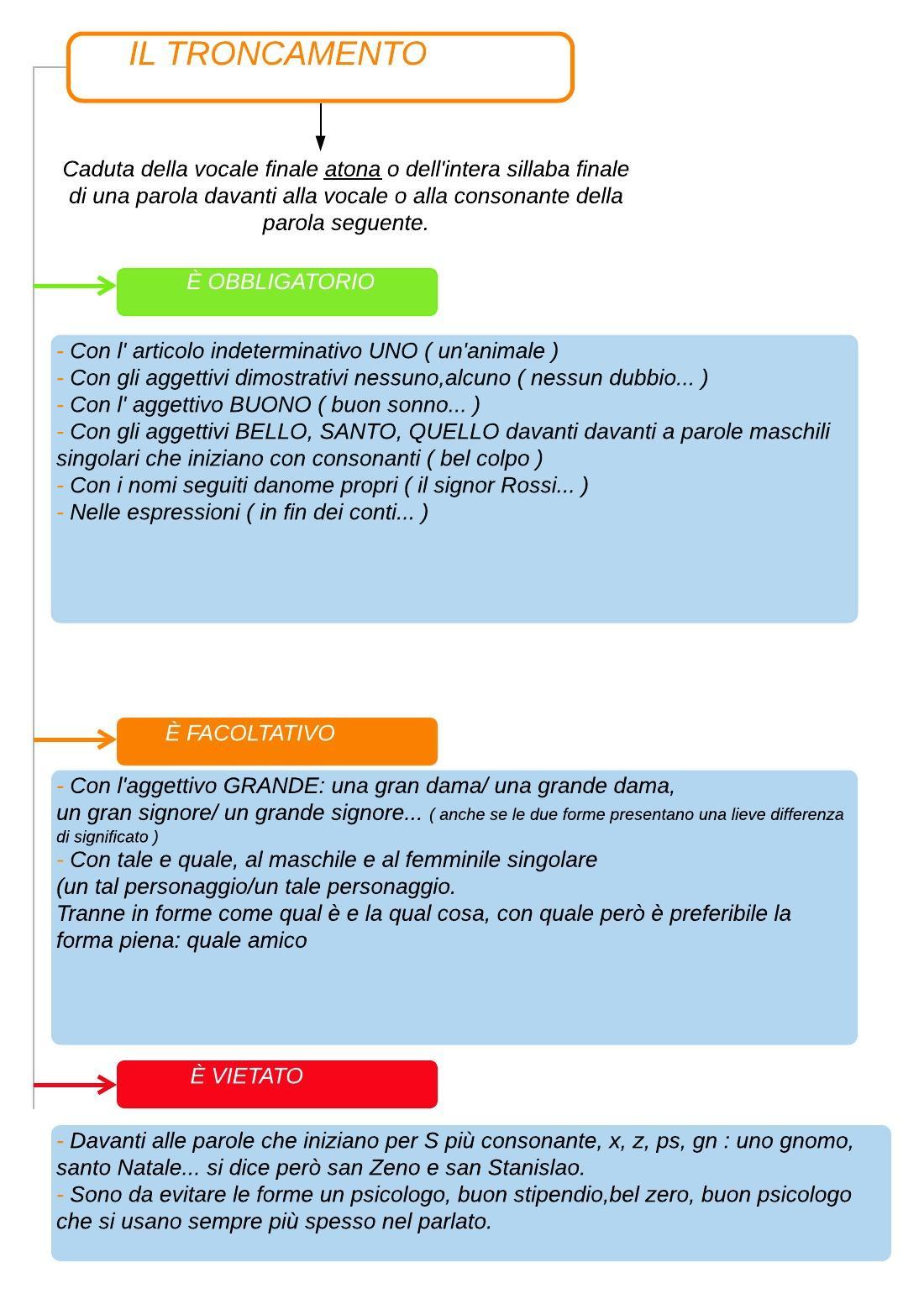 IL TRONCAMENTO

Caduta della vocale finale atona o dell'intera sillaba finale di una parola davanti alla vocale o alla consonante della parola seguente.

È OBBLIGATORIO

- Con l' articolo indeterminativo UNO ( un'animale )
- Con gli aggettivi dimostrativi nessuno,alcuno ( nessun dubbio... )
- Con l' aggettivo BUONO ( buon sonno... )
- Con gli aggettivi BELLO, SANTO, QUELLO davanti davanti a parole maschili singolari che iniziano con consonanti ( bel colpo )
- Con i nomi seguiti danome propri ( il signor Rossi... )
- Nelle espressioni ( in fin dei conti... )

È FACOLTATIVO

- Con l'aggettivo GRANDE: una gran dama/ una grande dama, un gran signore/ un grande signore... ( anche se le due forme presentano una lieve differenza di significato )
- Con tale e quale, al maschile e al femminile singolare (un tal personaggio/un tale personaggio.
Tranne in forme come qual è e la qual cosa, con quale però è preferibile la forma piena: quale amico

È VIETATO

- Davanti alle parole che iniziano per S più consonante, x, z, ps, gn : uno gnomo, santo Natale... si dice però san Zeno e san Stanislao.
- Sono da evitare le forme un psicologo, buon stipendio,bel zero, buon psicologo che si usano sempre più spesso nel parlato.